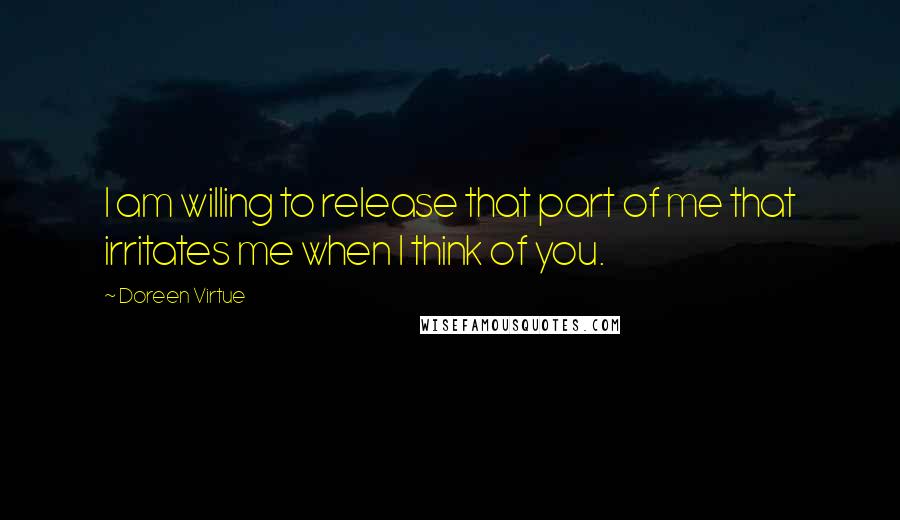 I am willing to release that part of me that irritates me when I think of you.

~ Doreen Virtue

WISEFAMOUSQUOTES.COM